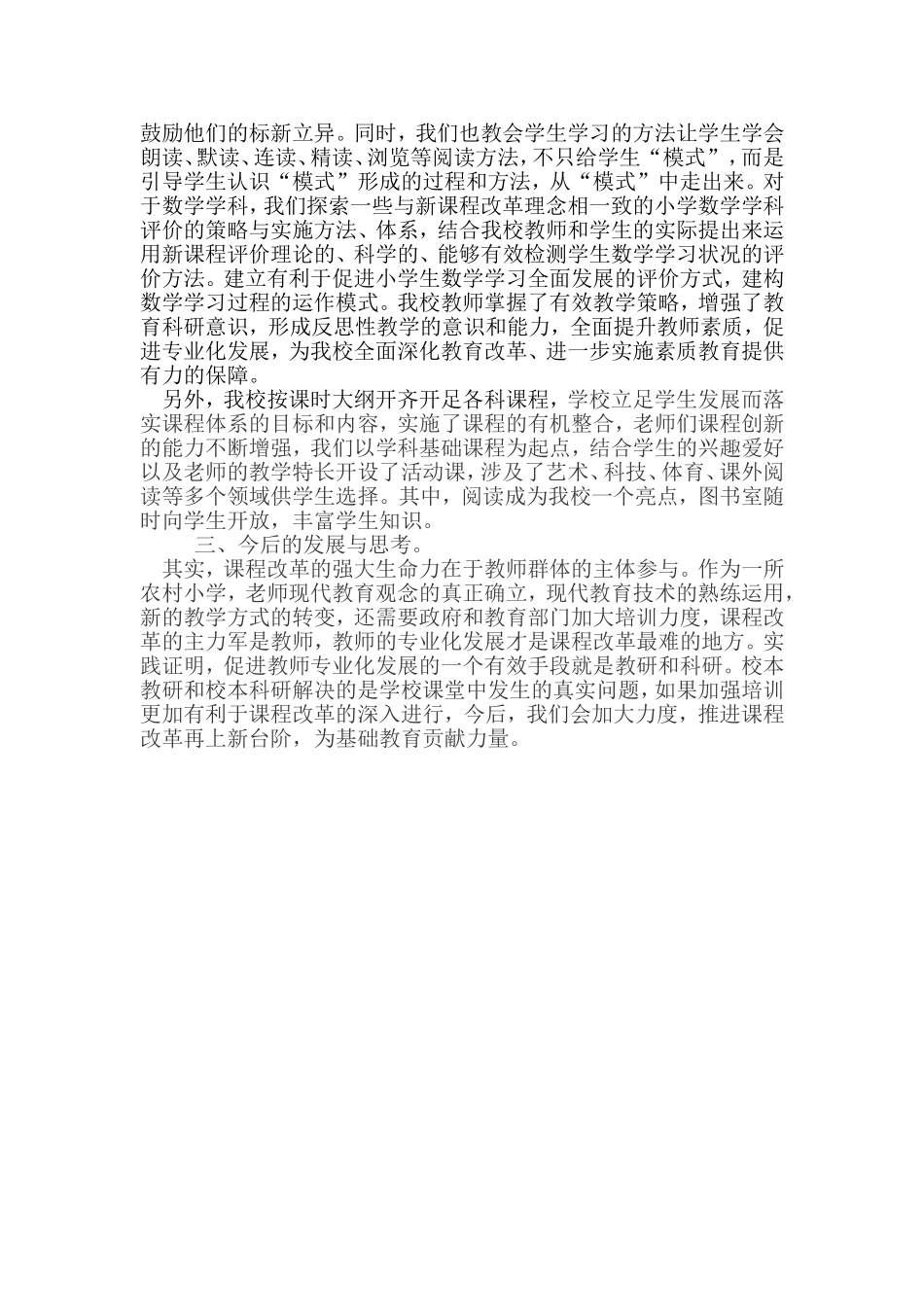 鼓励他们的标新立异。同时，我们也教会学生学习的方法让学生学会朗读、默读、连读、精读、浏览等阅读方法，不只给学生“模式”，而是引导学生认识“模式”形成的过程和方法，从“模式”中走出来。对于数学学科，我们探索一些与新课程改革理念相一致的小学数学学科评价的策略与实施方法、体系，结合我校教师和学生的实际提出来运用新课程评价理论的、科学的、能够有效检测学生数学学习状况的评价方法。建立有利于促进小学生数学学习全面发展的评价方式，建构数学学习过程的运作模式。我校教师掌握了有效教学策略，增强了教育科研意识，形成反思性教学的意识和能力，全面提升教师素质，促进专业化发展，为我校全面深化教育改革、进一步实施素质教育提供有力的保障。

另外，我校按课时大纲开齐开足各科课程，学校立足学生发展而落实课程体系的目标和内容，实施了课程的有机整合，老师们课程创新的能力不断增强，我们以学科基础课程为起点，结合学生的兴趣爱好以及老师的教学特长开设了活动课，涉及了艺术、科技、体育、课外阅读等多个领域供学生选择。其中，阅读成为我校一个亮点，图书室随时向学生开放，丰富学生知识。

三、今后的发展与思考。

其实，课程改革的强大生命力在于教师群体的主体参与。作为一所农村小学，老师现代教育观念的真正确立，现代教育技术的熟练运用，新的教学方式的转变，还需要政府和教育部门加大培训力度，课程改革的主力军是教师，教师的专业化发展才是课程改革最难的地方。实践证明，促进教师专业化发展的一个有效手段就是教研和科研。校本教研和校本科研解决的是学校课堂中发生的真实问题，如果加强培训更加有利于课程改革的深入进行，今后，我们会加大力度，推进课程改革再上新台阶，为基础教育贡献力量。